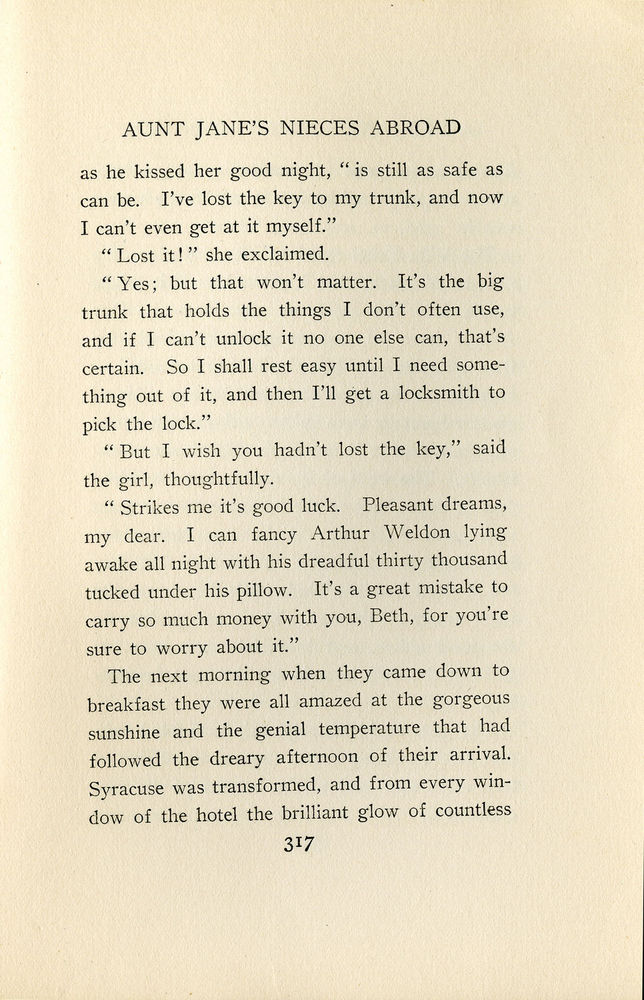 AUNT JANE'S NIECES ABROAD

as he kissed her good night, "is still as safe as can be. I've lost the key to my trunk, and now I can't even get at it myself."

"Lost it!" she exclaimed.

"Yes; but that won't matter. It's the big trunk that holds the things I don't often use, and if I can't unlock it no one else can, that's certain. So I shall rest easy until I need something out of it, and then I'll get a locksmith to pick the lock."

"But I wish you hadn't lost the key," said the girl, thoughtfully.

"Strikes me it's good luck. Pleasant dreams, my dear. I can fancy Arthur Weldon lying awake all night with his dreadful thirty thousand tucked under his pillow. It's a great mistake to carry so much money with you, Beth, for you're sure to worry about it."

The next morning when they came down to breakfast they were all amazed at the gorgeous sunshine and the genial temperature that had followed the dreary afternoon of their arrival. Syracuse was transformed, and from every window of the hotel the brilliant glow of countless

317